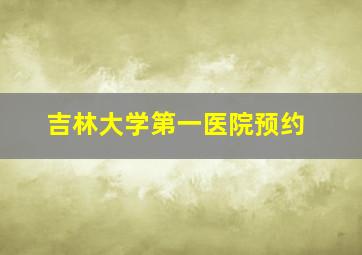 吉林大学第一医院预约